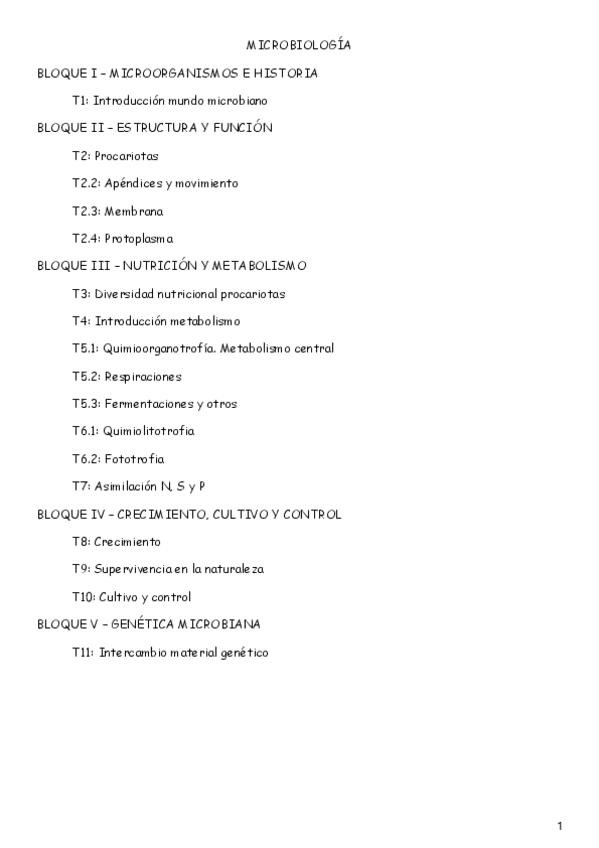 MICROBIOLOGÍA

BLOQUE I – MICROORGANISMOS E HISTORIA

T1: Introducción mundo microbiano

BLOQUE II – ESTRUCTURA Y FUNCIÓN

T2: Procariotas

T2.2: Apéndices y movimiento

T2.3: Membrana

T2.4: Protoplasma

BLOQUE III – NUTRICIÓN Y METABOLISMO

T3: Diversidad nutricional procariotas

T4: Introducción metabolismo

T5.1: Quimioorganotrofía. Metabolismo central

T5.2: Respiraciones

T5.3: Fermentaciones y otros

T6.1: Quimiolitotrofia

T6.2: Fototrofia

T7: Asimilación N, S y P

BLOQUE IV – CRECIMIENTO, CULTIVO Y CONTROL

T8: Crecimiento

T9: Supervivencia en la naturaleza

T10: Cultivo y control

BLOQUE V – GENÉTICA MICROBIANA

T11: Intercambio material genético

1